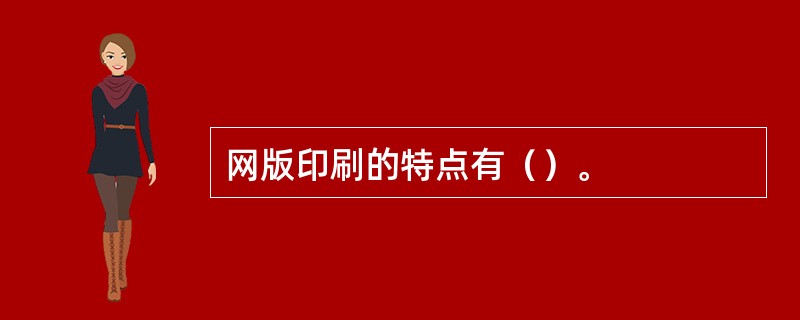 网版印刷的特点有（）。